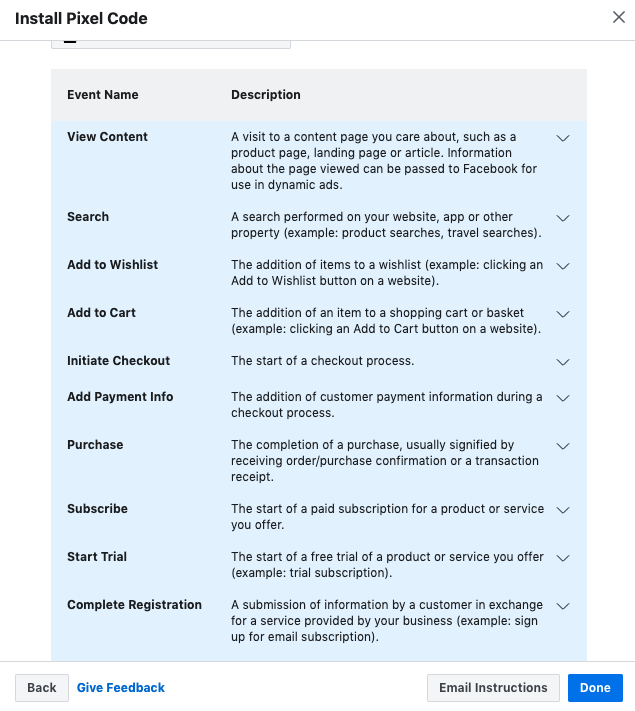 Install Pixel Code

| Event Name | Description |
|---|---|
| View Content | A visit to a content page you care about, such as a product page, landing page or article. Information about the page viewed can be passed to Facebook for use in dynamic ads. |
| Search | A search performed on your website, app or other property (example: product searches, travel searches). |
| Add to Wishlist | The addition of items to a wishlist (example: clicking an Add to Wishlist button on a website). |
| Add to Cart | The addition of an item to a shopping cart or basket (example: clicking an Add to Cart button on a website). |
| Initiate Checkout | The start of a checkout process. |
| Add Payment Info | The addition of customer payment information during a checkout process. |
| Purchase | The completion of a purchase, usually signified by receiving order/purchase confirmation or a transaction receipt. |
| Subscribe | The start of a paid subscription for a product or service you offer. |
| Start Trial | The start of a free trial of a product or service you offer (example: trial subscription). |
| Complete Registration | A submission of information by a customer in exchange for a service provided by your business (example: sign up for email subscription). |

Back Give Feedback Email Instructions Done